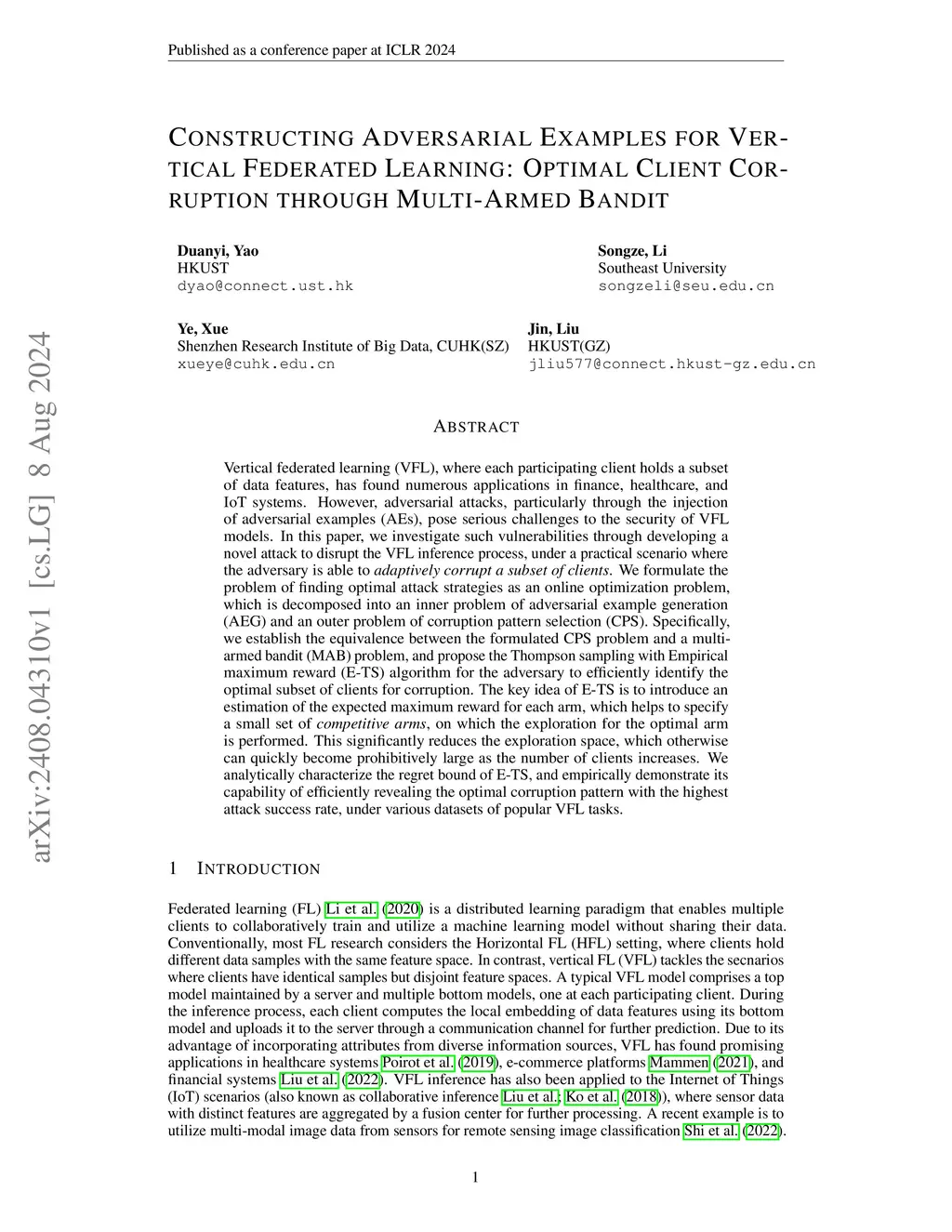 Published as a conference paper at ICLR 2024

CONSTRUCTING ADVERSARIAL EXAMPLES FOR VERTICAL FEDERATED LEARNING: OPTIMAL CLIENT CORRUPTION THROUGH MULTI-ARMED BANDIT

Duanyi, Yao
HKUST
dyao@connect.ust.hk

Songze, Li
Southeast University
songzeli@seu.edu.cn

Ye, Xue
Shenzhen Research Institute of Big Data, CUHK(SZ)
xueye@cuhk.edu.cn

Jin, Liu
HKUST(GZ)
jliu577@connect.hkust-gz.edu.cn

arXiv:2408.04310v1 [cs.LG] 8 Aug 2024

ABSTRACT

Vertical federated learning (VFL), where each participating client holds a subset of data features, has found numerous applications in finance, healthcare, and IoT systems. However, adversarial attacks, particularly through the injection of adversarial examples (AEs), pose serious challenges to the security of VFL models. In this paper, we investigate such vulnerabilities through developing a novel attack to disrupt the VFL inference process, under a practical scenario where the adversary is able to adaptively corrupt a subset of clients. We formulate the problem of finding optimal attack strategies as an online optimization problem, which is decomposed into an inner problem of adversarial example generation (AEG) and an outer problem of corruption pattern selection (CPS). Specifically, we establish the equivalence between the formulated CPS problem and a multi-armed bandit (MAB) problem, and propose the Thompson sampling with Empirical maximum reward (E-TS) algorithm for the adversary to efficiently identify the optimal subset of clients for corruption. The key idea of E-TS is to introduce an estimation of the expected maximum reward for each arm, which helps to specify a small set of competitive arms, on which the exploration for the optimal arm is performed. This significantly reduces the exploration space, which otherwise can quickly become prohibitively large as the number of clients increases. We analytically characterize the regret bound of E-TS, and empirically demonstrate its capability of efficiently revealing the optimal corruption pattern with the highest attack success rate, under various datasets of popular VFL tasks.

1 INTRODUCTION

Federated learning (FL) Li et al. (2020) is a distributed learning paradigm that enables multiple clients to collaboratively train and utilize a machine learning model without sharing their data. Conventionally, most FL research considers the Horizontal FL (HFL) setting, where clients hold different data samples with the same feature space. In contrast, vertical FL (VFL) tackles the secnarios where clients have identical samples but disjoint feature spaces. A typical VFL model comprises a top model maintained by a server and multiple bottom models, one at each participating client. During the inference process, each client computes the local embedding of data features using its bottom model and uploads it to the server through a communication channel for further prediction. Due to its advantage of incorporating attributes from diverse information sources, VFL has found promising applications in healthcare systems Poirot et al. (2019), e-commerce platforms Mammen (2021), and financial systems Liu et al. (2022). VFL inference has also been applied to the Internet of Things (IoT) scenarios (also known as collaborative inference Liu et al.; Ko et al. (2018)), where sensor data with distinct features are aggregated by a fusion center for further processing. A recent example is to utilize multi-modal image data from sensors for remote sensing image classification Shi et al. (2022).

1